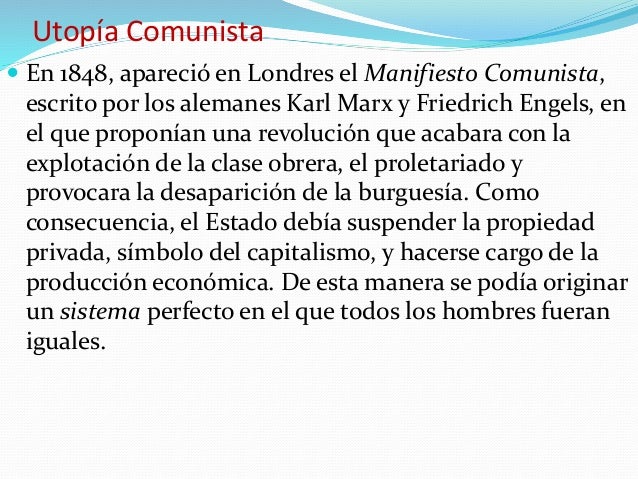 Utopía Comunista

• En 1848, apareció en Londres el Manifiesto Comunista, escrito por los alemanes Karl Marx y Friedrich Engels, en el que proponían una revolución que acabara con la explotación de la clase obrera, el proletariado y provocara la desaparición de la burguesía. Como consecuencia, el Estado debía suspender la propiedad privada, símbolo del capitalismo, y hacerse cargo de la producción económica. De esta manera se podía originar un sistema perfecto en el que todos los hombres fueran iguales.